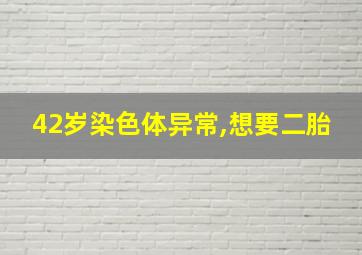 42岁染色体异常,想要二胎